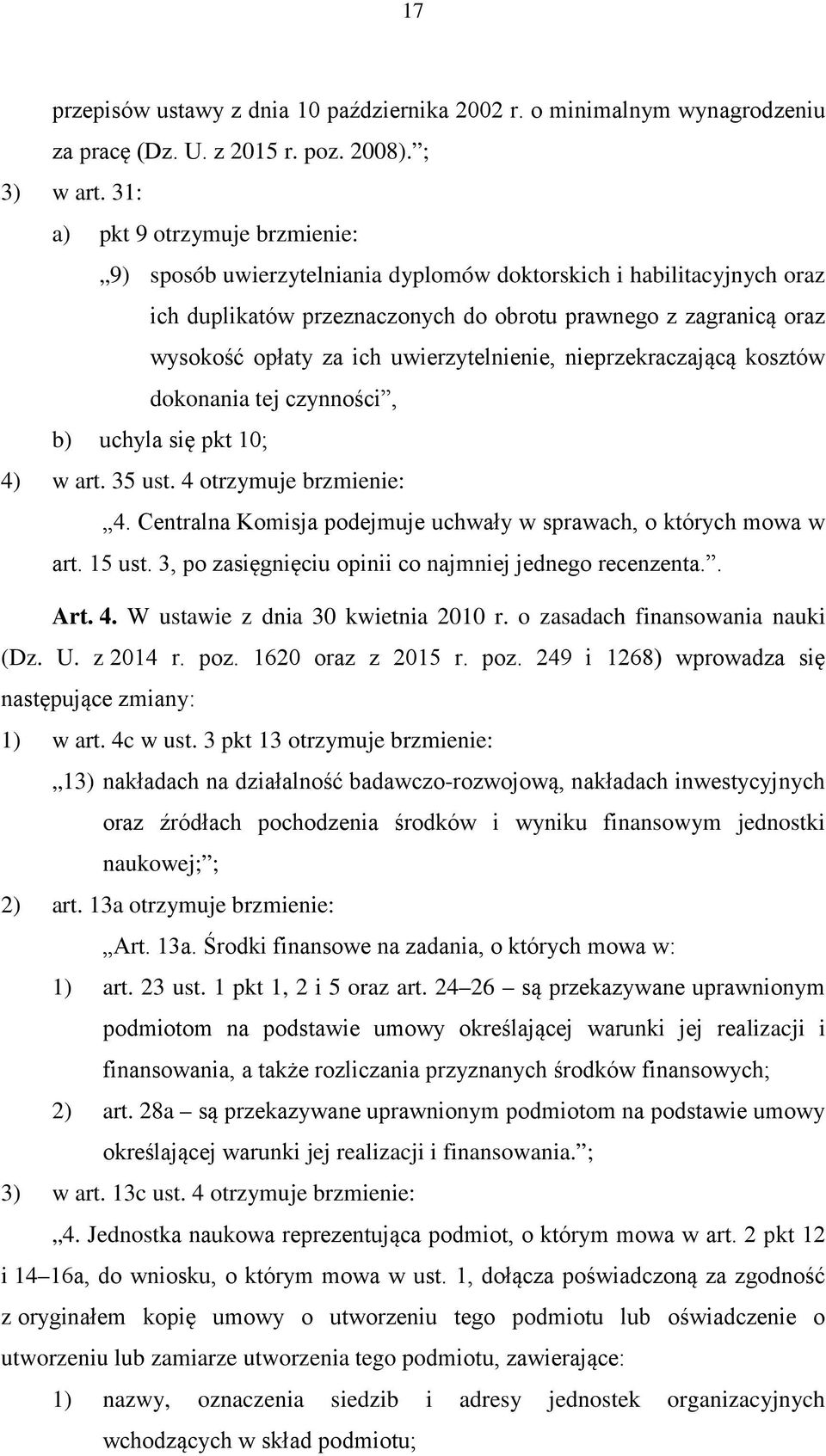 17

przepisów ustawy z dnia 10 października 2002 r. o minimalnym wynagrodzeniu za pracę (Dz. U. z 2015 r. poz. 2008).”;

3) w art. 31:

a) pkt 9 otrzymuje brzmienie:

„9) sposób uwierzytelniania dyplomów doktorskich i habilitacyjnych oraz ich duplikatów przeznaczonych do obrotu prawnego z zagranicą oraz wysokość opłaty za ich uwierzytelnienie, nieprzekraczającą kosztów dokonania tej czynności”,

b) uchyla się pkt 10;

4) w art. 35 ust. 4 otrzymuje brzmienie:

„4. Centralna Komisja podejmuje uchwały w sprawach, o których mowa w art. 15 ust. 3, po zasięgnięciu opinii co najmniej jednego recenzenta.”.

Art. 4. W ustawie z dnia 30 kwietnia 2010 r. o zasadach finansowania nauki (Dz. U. z 2014 r. poz. 1620 oraz z 2015 r. poz. 249 i 1268) wprowadza się następujące zmiany:

1) w art. 4c w ust. 3 pkt 13 otrzymuje brzmienie:

„13) nakładach na działalność badawczo-rozwojową, nakładach inwestycyjnych oraz źródłach pochodzenia środków i wyniku finansowym jednostki naukowej;”;

2) art. 13a otrzymuje brzmienie:

„Art. 13a. Środki finansowe na zadania, o których mowa w:

1) art. 23 ust. 1 pkt 1, 2 i 5 oraz art. 24–26 – są przekazywane uprawnionym podmiotom na podstawie umowy określającej warunki jej realizacji i finansowania, a także rozliczania przyznanych środków finansowych;

2) art. 28a – są przekazywane uprawnionym podmiotom na podstawie umowy określającej warunki jej realizacji i finansowania.”;

3) w art. 13c ust. 4 otrzymuje brzmienie:

„4. Jednostka naukowa reprezentująca podmiot, o którym mowa w art. 2 pkt 12 i 14–16a, do wniosku, o którym mowa w ust. 1, dołącza poświadczoną za zgodność z oryginałem kopię umowy o utworzeniu tego podmiotu lub oświadczenie o utworzeniu lub zamiarze utworzenia tego podmiotu, zawierające:

1) nazwy, oznaczenia siedzib i adresy jednostek organizacyjnych wchodzących w skład podmiotu;